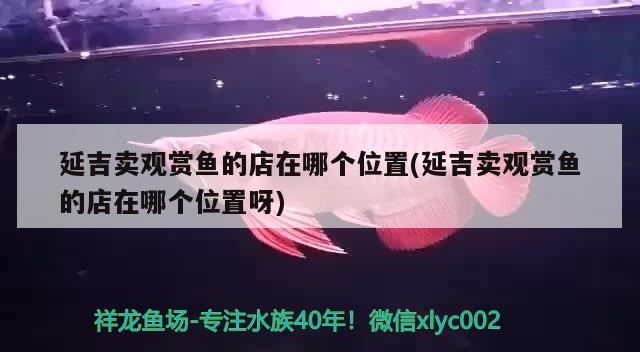 延吉卖观赏鱼的店在哪个位置(延吉卖观赏鱼的店在哪个位置呀)

祥龙鱼场-专注水族40年！微信xlyc002